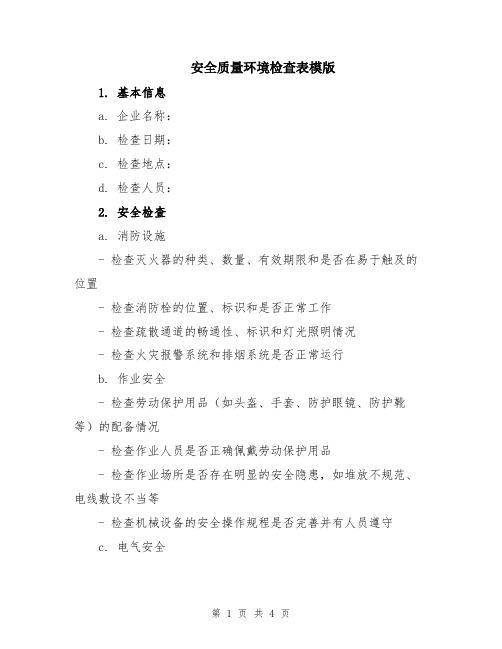 安全质量环境检查表模版

1. 基本信息

a. 企业名称：

b. 检查日期：

c. 检查地点：

d. 检查人员：

2. 安全检查

a. 消防设施

- 检查灭火器的种类、数量、有效期限和是否在易于触及的位置

- 检查消防栓的位置、标识和是否正常工作

- 检查疏散通道的畅通性、标识和灯光照明情况

- 检查火灾报警系统和排烟系统是否正常运行

b. 作业安全

- 检查劳动保护用品（如头盔、手套、防护眼镜、防护靴等）的配备情况

- 检查作业人员是否正确佩戴劳动保护用品

- 检查作业场所是否存在明显的安全隐患，如堆放不规范、电线敷设不当等

- 检查机械设备的安全操作规程是否完善并有人员遵守

c. 电气安全

第 1 页 共 4 页